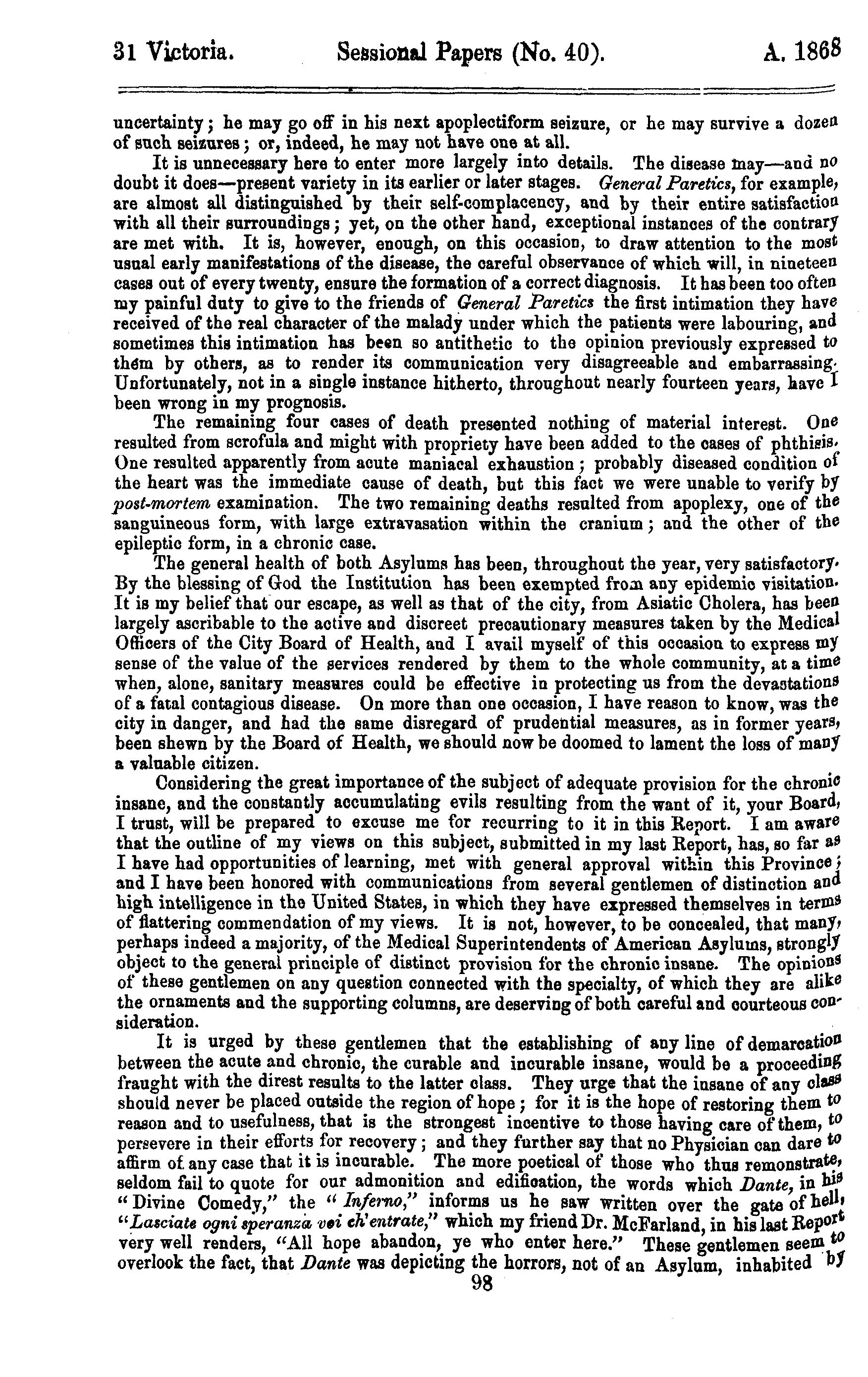 31 Victoria. Sessional Papers (No. 40). A. 1868

uncertainty; he may go off in his next apoplectiform seizure, or he may survive a dozen of such seizures; or, indeed, he may not have one at all.

It is unnecessary here to enter more largely into details. The disease may—and no doubt it does—present variety in its earlier or later stages. General Paretics, for example, are almost all distinguished by their self-complacency, and by their entire satisfaction with all their surroundings; yet, on the other hand, exceptional instances of the contrary are met with. It is, however, enough, on this occasion, to draw attention to the most usual early manifestations of the disease, the careful observance of which will, in nineteen cases out of every twenty, ensure the formation of a correct diagnosis. It has been too often my painful duty to give to the friends of General Paretics the first intimation they have received of the real character of the malady under which the patients were labouring, and sometimes this intimation has been so antithetic to the opinion previously expressed to them by others, as to render its communication very disagreeable and embarrassing. Unfortunately, not in a single instance hitherto, throughout nearly fourteen years, have I been wrong in my prognosis.

The remaining four cases of death presented nothing of material interest. One resulted from scrofula and might with propriety have been added to the cases of phthisis. One resulted apparently from acute maniacal exhaustion; probably diseased condition of the heart was the immediate cause of death, but this fact we were unable to verify by post-mortem examination. The two remaining deaths resulted from apoplexy, one of the sanguineous form, with large extravasation within the cranium; and the other of the epileptic form, in a chronic case.

The general health of both Asylums has been, throughout the year, very satisfactory. By the blessing of God the Institution has been exempted from any epidemic visitation. It is my belief that our escape, as well as that of the city, from Asiatic Cholera, has been largely ascribable to the active and discreet precautionary measures taken by the Medical Officers of the City Board of Health, and I avail myself of this occasion to express my sense of the value of the services rendered by them to the whole community, at a time when, alone, sanitary measures could be effective in protecting us from the devastations of a fatal contagious disease. On more than one occasion, I have reason to know, was the city in danger, and had the same disregard of prudential measures, as in former years, been shewn by the Board of Health, we should now be doomed to lament the loss of many a valuable citizen.

Considering the great importance of the subject of adequate provision for the chronic insane, and the constantly accumulating evils resulting from the want of it, your Board, I trust, will be prepared to excuse me for recurring to it in this Report. I am aware that the outline of my views on this subject, submitted in my last Report, has, so far as I have had opportunities of learning, met with general approval within this Province; and I have been honored with communications from several gentlemen of distinction and high intelligence in the United States, in which they have expressed themselves in terms of flattering commendation of my views. It is not, however, to be concealed, that many, perhaps indeed a majority, of the Medical Superintendents of American Asylums, strongly object to the general principle of distinct provision for the chronic insane. The opinions of these gentlemen on any question connected with the specialty, of which they are alike the ornaments and the supporting columns, are deserving of both careful and courteous consideration.

It is urged by these gentlemen that the establishing of any line of demarcation between the acute and chronic, the curable and incurable insane, would be a proceeding fraught with the direst results to the latter class. They urge that the insane of any class should never be placed outside the region of hope; for it is the hope of restoring them to reason and to usefulness, that is the strongest incentive to those having care of them, to persevere in their efforts for recovery; and they further say that no Physician can dare to affirm of any case that it is incurable. The more poetical of those who thus remonstrate, seldom fail to quote for our admonition and edification, the words which Dante, in his "Divine Comedy," the "Inferno," informs us he saw written over the gate of hell, "Lasciate ogni speranza voi ch'entrate," which my friend Dr. McFarland, in his last Report very well renders, "All hope abandon, ye who enter here." These gentlemen seem to overlook the fact, that Dante was depicting the horrors, not of an Asylum, inhabited by

98